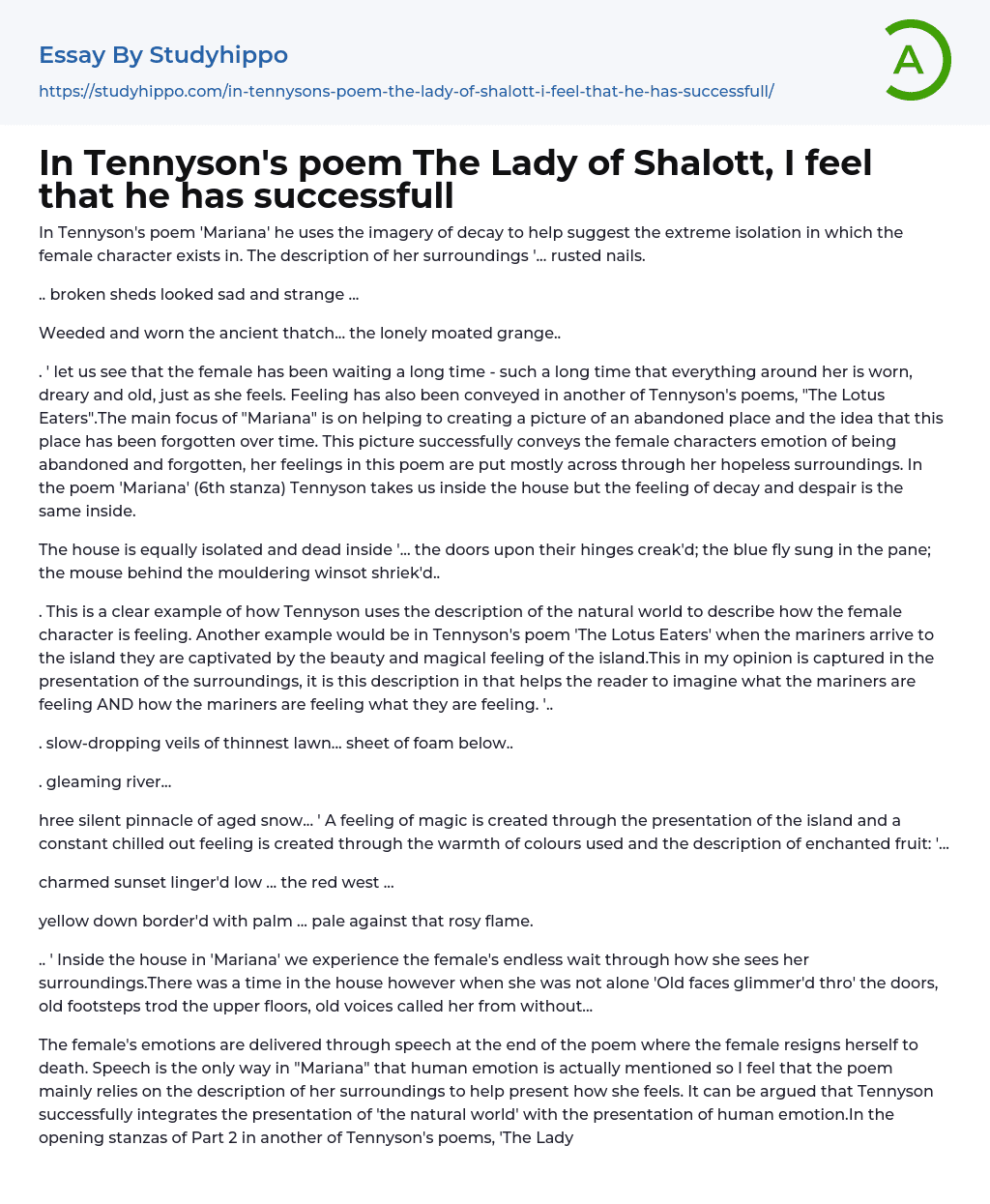 Essay By Studyhippo

https://studyhippo.com/in-tennysons-poem-the-lady-of-shalott-i-feel-that-he-has-successfull/

A

In Tennyson's poem The Lady of Shalott, I feel that he has successfull

In Tennyson's poem 'Mariana' he uses the imagery of decay to help suggest the extreme isolation in which the female character exists in. The description of her surroundings '... rusted nails.

.. broken sheds looked sad and strange ...

Weeded and worn the ancient thatch... the lonely moated grange..

. ' let us see that the female has been waiting a long time - such a long time that everything around her is worn, dreary and old, just as she feels. Feeling has also been conveyed in another of Tennyson's poems, "The Lotus Eaters".The main focus of "Mariana" is on helping to creating a picture of an abandoned place and the idea that this place has been forgotten over time. This picture successfully conveys the female characters emotion of being abandoned and forgotten, her feelings in this poem are put mostly across through her hopeless surroundings. In the poem 'Mariana' (6th stanza) Tennyson takes us inside the house but the feeling of decay and despair is the same inside.

The house is equally isolated and dead inside '... the doors upon their hinges creak'd; the blue fly sung in the pane; the mouse behind the mouldering winsot shriek'd..

. This is a clear example of how Tennyson uses the description of the natural world to describe how the female character is feeling. Another example would be in Tennyson's poem 'The Lotus Eaters' when the mariners arrive to the island they are captivated by the beauty and magical feeling of the island.This in my opinion is captured in the presentation of the surroundings, it is this description in that helps the reader to imagine what the mariners are feeling AND how the mariners are feeling what they are feeling. '..

. slow-dropping veils of thinnest lawn... sheet of foam below..

. gleaming river...

hree silent pinnacle of aged snow... ' A feeling of magic is created through the presentation of the island and a constant chilled out feeling is created through the warmth of colours used and the description of enchanted fruit: '...

charmed sunset linger'd low ... the red west ...

yellow down border'd with palm ... pale against that rosy flame.

.. ' Inside the house in 'Mariana' we experience the female's endless wait through how she sees her surroundings.There was a time in the house however when she was not alone 'Old faces glimmer'd thro' the doors, old footsteps trod the upper floors, old voices called her from without...

The female's emotions are delivered through speech at the end of the poem where the female resigns herself to death. Speech is the only way in "Mariana" that human emotion is actually mentioned so I feel that the poem mainly relies on the description of her surroundings to help present how she feels. It can be argued that Tennyson successfully integrates the presentation of 'the natural world' with the presentation of human emotion.In the opening stanzas of Part 2 in another of Tennyson's poems, 'The Lady